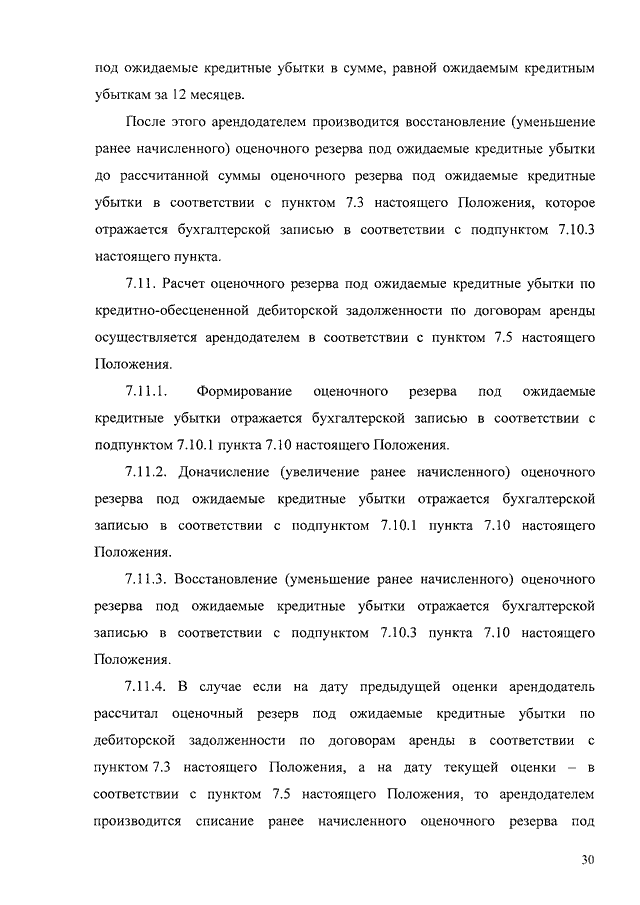 под ожидаемые кредитные убытки в сумме, равной ожидаемым кредитным убыткам за 12 месяцев.

После этого арендодателем производится восстановление (уменьшение ранее начисленного) оценочного резерва под ожидаемые кредитные убытки до рассчитанной суммы оценочного резерва под ожидаемые кредитные убытки в соответствии с пунктом 7.3 настоящего Положения, которое отражается бухгалтерской записью в соответствии с подпунктом 7.10.3 настоящего пункта.

7.11. Расчет оценочного резерва под ожидаемые кредитные убытки по кредитно-обесцененной дебиторской задолженности по договорам аренды осуществляется арендодателем в соответствии с пунктом 7.5 настоящего Положения.

7.11.1. Формирование оценочного резерва под ожидаемые кредитные убытки отражается бухгалтерской записью в соответствии с подпунктом 7.10.1 пункта 7.10 настоящего Положения.

7.11.2. Доначисление (увеличение ранее начисленного) оценочного резерва под ожидаемые кредитные убытки отражается бухгалтерской записью в соответствии с подпунктом 7.10.1 пункта 7.10 настоящего Положения.

7.11.3. Восстановление (уменьшение ранее начисленного) оценочного резерва под ожидаемые кредитные убытки отражается бухгалтерской записью в соответствии с подпунктом 7.10.3 пункта 7.10 настоящего Положения.

7.11.4. В случае если на дату предыдущей оценки арендодатель рассчитал оценочный резерв под ожидаемые кредитные убытки по дебиторской задолженности по договорам аренды в соответствии с пунктом 7.3 настоящего Положения, а на дату текущей оценки – в соответствии с пунктом 7.5 настоящего Положения, то арендодателем производится списание ранее начисленного оценочного резерва под

30